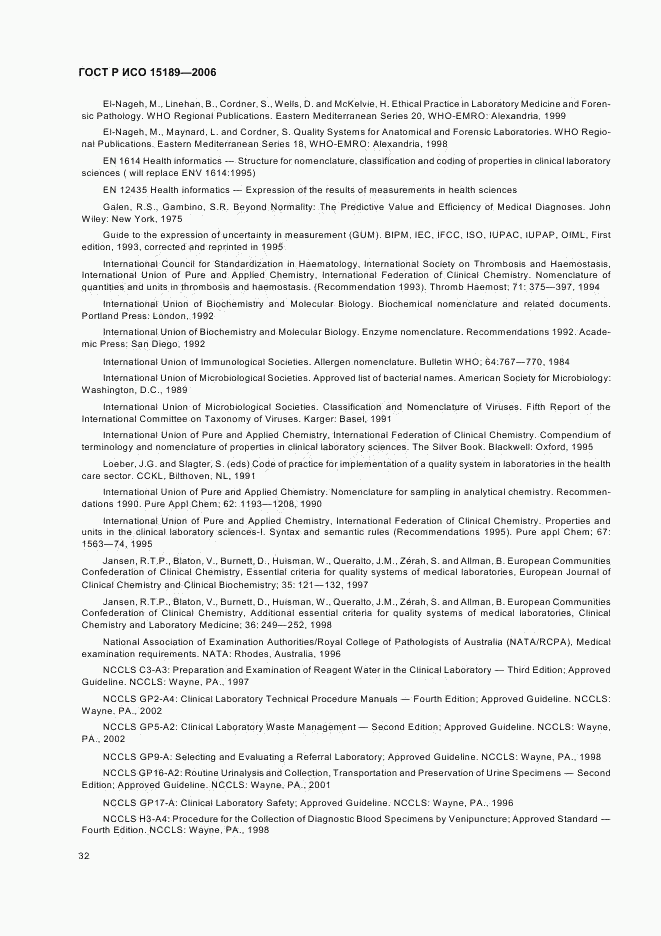 ГОСТ Р ИСО 15189—2006

El-Nageh, M., Linehan, B., Cordner, S., Wells, D. and McKelvie, H. Ethical Practice in Laboratory Medicine and Forensic Pathology. WHO Regional Publications. Eastern Mediterranean Series 20, WHO-EMRO: Alexandria, 1999

El-Nageh, M., Maynard, L. and Cordner, S. Quality Systems for Anatomical and Forensic Laboratories. WHO Regional Publications. Eastern Mediterranean Series 18, WHO-EMRO: Alexandria, 1998

EN 1614 Health informatics — Structure for nomenclature, classification and coding of properties in clinical laboratory sciences ( will replace ENV 1614:1995)

EN 12435 Health informatics — Expression of the results of measurements in health sciences

Galen, R.S., Gambino, S.R. Beyond Normality: The Predictive Value and Efficiency of Medical Diagnoses. John Wiley: New York, 1975

Guide to the expression of uncertainty in measurement (GUM). BIPM, IEC, IFCC, ISO, IUPAC, IUPAP, OIML, First edition, 1993, corrected and reprinted in 1995

International Council for Standardization in Haematology, International Society on Thrombosis and Haemostasis, International Union of Pure and Applied Chemistry, International Federation of Clinical Chemistry. Nomenclature of quantities and units in thrombosis and haemostasis. (Recommendation 1993). Thromb Haemost; 71: 375—397, 1994

International Union of Biochemistry and Molecular Biology. Biochemical nomenclature and related documents. Portland Press: London, 1992

International Union of Biochemistry and Molecular Biology. Enzyme nomenclature. Recommendations 1992. Academic Press: San Diego, 1992

International Union of Immunological Societies. Allergen nomenclature. Bulletin WHO; 64:767—770, 1984

International Union of Microbiological Societies. Approved list of bacterial names. American Society for Microbiology: Washington, D.C., 1989

International Union of Microbiological Societies. Classification and Nomenclature of Viruses. Fifth Report of the International Committee on Taxonomy of Viruses. Karger: Basel, 1991

International Union of Pure and Applied Chemistry, International Federation of Clinical Chemistry. Compendium of terminology and nomenclature of properties in clinical laboratory sciences. The Silver Book. Blackwell: Oxford, 1995

Loeber, J.G. and Slagter, S. (eds) Code of practice for implementation of a quality system in laboratories in the health care sector. CCKL, Bilthoven, NL, 1991

International Union of Pure and Applied Chemistry. Nomenclature for sampling in analytical chemistry. Recommendations 1990. Pure Appl Chem; 62: 1193—1208, 1990

International Union of Pure and Applied Chemistry, International Federation of Clinical Chemistry. Properties and units in the clinical laboratory sciences-I. Syntax and semantic rules (Recommendations 1995). Pure appl Chem; 67: 1563—74, 1995

Jansen, R.T.P., Blaton, V., Burnett, D., Huisman, W., Queralto, J.M., Zérah, S. and Allman, B. European Communities Confederation of Clinical Chemistry, Essential criteria for quality systems of medical laboratories, European Journal of Clinical Chemistry and Clinical Biochemistry; 35: 121—132, 1997

Jansen, R.T.P., Blaton, V., Burnett, D., Huisman, W., Queralto, J.M., Zérah, S. and Allman, B. European Communities Confederation of Clinical Chemistry, Additional essential criteria for quality systems of medical laboratories, Clinical Chemistry and Laboratory Medicine; 36: 249—252, 1998

National Association of Examination Authorities/Royal College of Pathologists of Australia (NATA/RCPA), Medical examination requirements. NATA: Rhodes, Australia, 1996

NCCLS C3-A3: Preparation and Examination of Reagent Water in the Clinical Laboratory — Third Edition; Approved Guideline. NCCLS: Wayne, PA., 1997

NCCLS GP2-A4: Clinical Laboratory Technical Procedure Manuals — Fourth Edition; Approved Guideline. NCCLS: Wayne. PA., 2002

NCCLS GP5-A2: Clinical Laboratory Waste Management — Second Edition; Approved Guideline. NCCLS: Wayne, PA., 2002

NCCLS GP9-A: Selecting and Evaluating a Referral Laboratory; Approved Guideline. NCCLS: Wayne, PA., 1998

NCCLS GP16-A2: Routine Urinalysis and Collection, Transportation and Preservation of Urine Specimens — Second Edition; Approved Guideline. NCCLS: Wayne, PA., 2001

NCCLS GP17-A: Clinical Laboratory Safety; Approved Guideline. NCCLS: Wayne, PA., 1996

NCCLS H3-A4: Procedure for the Collection of Diagnostic Blood Specimens by Venipuncture; Approved Standard — Fourth Edition. NCCLS: Wayne, PA., 1998

32